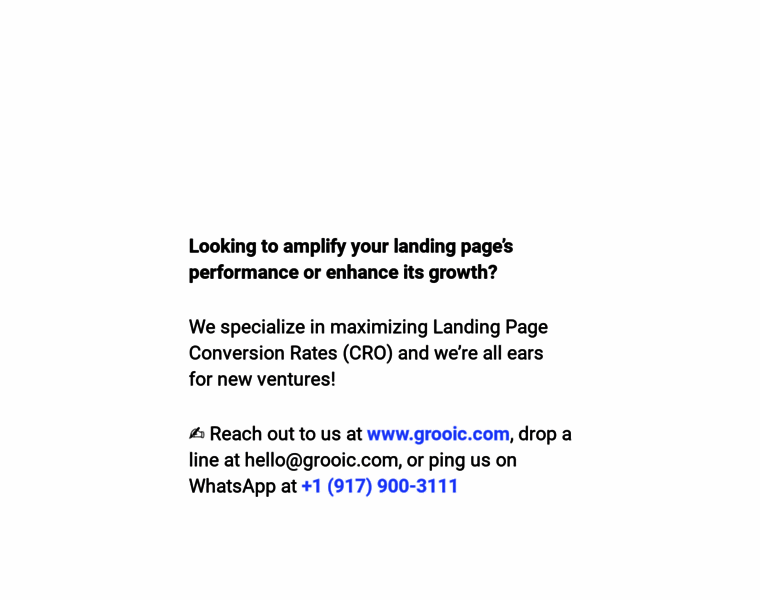 Looking to amplify your landing page's performance or enhance its growth?

We specialize in maximizing Landing Page Conversion Rates (CRO) and we're all ears for new ventures!

✍ Reach out to us at www.grooic.com, drop a line at hello@grooic.com, or ping us on WhatsApp at +1 (917) 900-3111